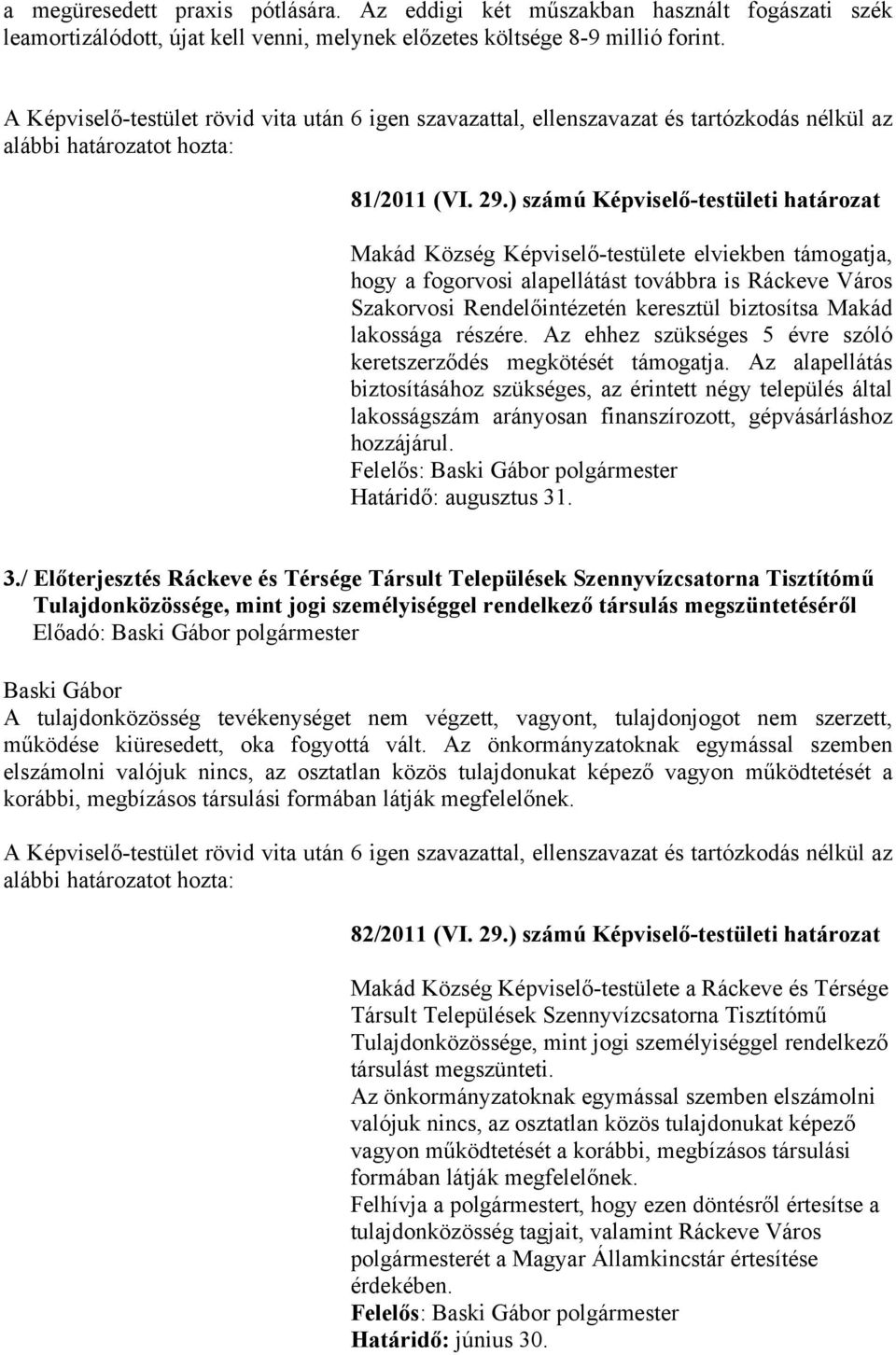 a megüresedett praxis pótlására. Az eddigi két műszakban használt fogászati szék leamortizálódott, újat kell venni, melynek előzetes költsége 8-9 millió forint.

A Képviselő-testület rövid vita után 6 igen szavazattal, ellenszavazat és tartózkodás nélkül az alábbi határozatot hozta:

81/2011 (VI. 29.) számú Képviselő-testületi határozat

Makád Község Képviselő-testülete elviekben támogatja, hogy a fogorvosi alapellátást továbbra is Ráckeve Város Szakorvosi Rendelőintézetén keresztül biztosítsa Makád lakossága részére. Az ehhez szükséges 5 évre szóló keretszerződés megkötését támogatja. Az alapellátás biztosításához szükséges, az érintett négy település által lakosságszám arányosan finanszírozott, gépvásárláshoz hozzájárul.
Felelős: Baski Gábor polgármester
Határidő: augusztus 31.

3./ Előterjesztés Ráckeve és Térsége Társult Települések Szennyvízcsatorna Tisztítómű Tulajdonközössége, mint jogi személyiséggel rendelkező társulás megszüntetéséről
Előadó: Baski Gábor polgármester

Baski Gábor
A tulajdonközösség tevékenységet nem végzett, vagyont, tulajdonjogot nem szerzett, működése kiüresedett, oka fogyottá vált. Az önkormányzatoknak egymással szemben elszámolni valójuk nincs, az osztatlan közös tulajdonukat képező vagyon működtetését a korábbi, megbízásos társulási formában látják megfelelőnek.

A Képviselő-testület rövid vita után 6 igen szavazattal, ellenszavazat és tartózkodás nélkül az alábbi határozatot hozta:

82/2011 (VI. 29.) számú Képviselő-testületi határozat

Makád Község Képviselő-testülete a Ráckeve és Térsége Társult Települések Szennyvízcsatorna Tisztítómű Tulajdonközössége, mint jogi személyiséggel rendelkező társulást megszünteti.
Az önkormányzatoknak egymással szemben elszámolni valójuk nincs, az osztatlan közös tulajdonukat képező vagyon működtetését a korábbi, megbízásos társulási formában látják megfelelőnek.
Felhívja a polgármestert, hogy ezen döntésről értesítse a tulajdonközösség tagjait, valamint Ráckeve Város polgármesterét a Magyar Államkincstár értesítése érdekében.
Felelős: Baski Gábor polgármester
Határidő: június 30.